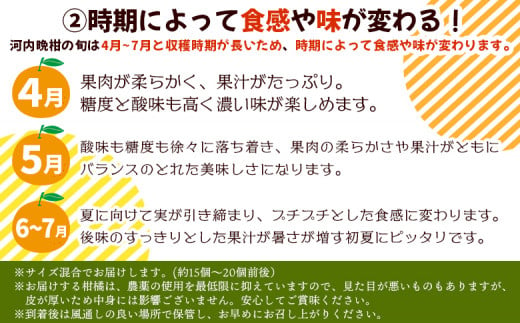 ②時期によって食感や味が変わる！

河内晩柑の旬は4月~7月と収穫時期が長いため、時期によって食感や味が変わります。

4月

果肉が柔らかく、果汁がたっぷり。
糖度と酸味も高く濃い味が楽しめます。

5月

酸味も糖度も徐々に落ち着き、果肉の柔らかさや果汁がともにバランスのとれた美味しさになります。

6~7月

夏に向けて実が引き締まり、プチプチとした食感に変わります。
後味のすっきりとした果汁が暑さが増す初夏にピッタリです。

※サイズ混合でお届けします。(約15個～20個前後)
※お届けする柑橘は、農薬の使用を最低限に抑えていますので、見た目が悪いものもありますが、皮が厚いため中身には影響ございません。安心してご賞味ください。
※到着後は風通しの良い場所で保管し、お早めにお召し上がりください。